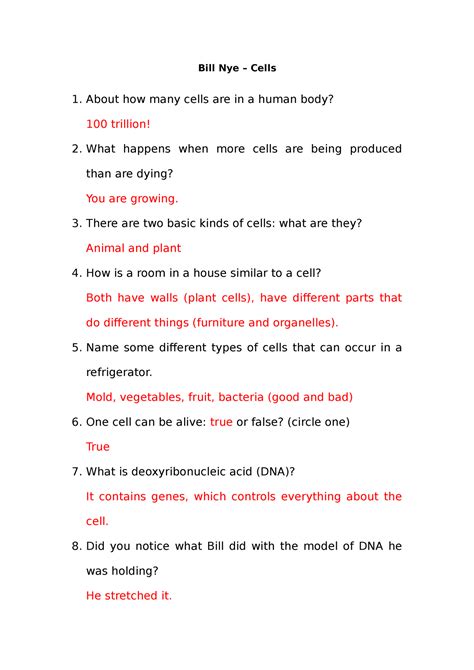 Bill Nye – Cells

1. About how many cells are in a human body?

100 trillion!

2. What happens when more cells are being produced than are dying?

You are growing.

3. There are two basic kinds of cells: what are they?

Animal and plant

4. How is a room in a house similar to a cell?

Both have walls (plant cells), have different parts that do different things (furniture and organelles).

5. Name some different types of cells that can occur in a refrigerator.

Mold, vegetables, fruit, bacteria (good and bad)

6. One cell can be alive: true or false? (circle one)

True

7. What is deoxyribonucleic acid (DNA)?

It contains genes, which controls everything about the cell.

8. Did you notice what Bill did with the model of DNA he was holding?

He stretched it.